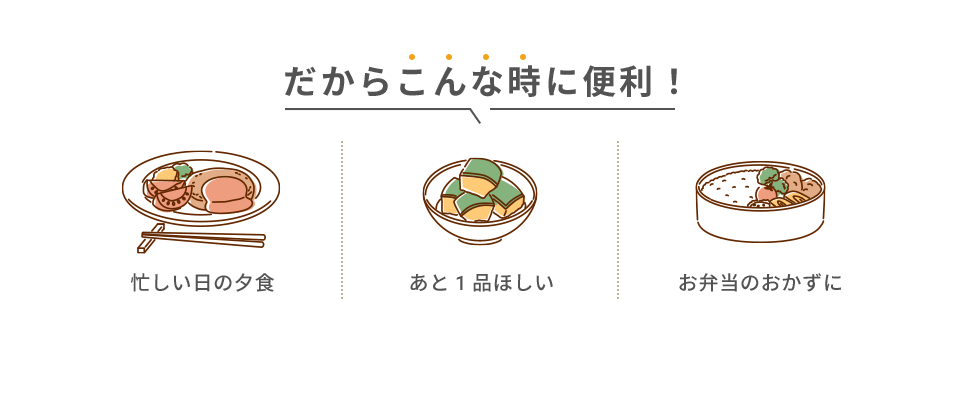 だからこんな時に便利！

忙しい日の夕食

あと１品ほしい

お弁当のおかずに